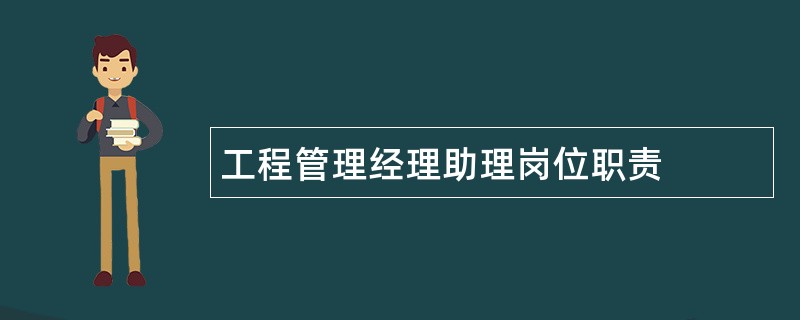 工程管理经理助理岗位职责